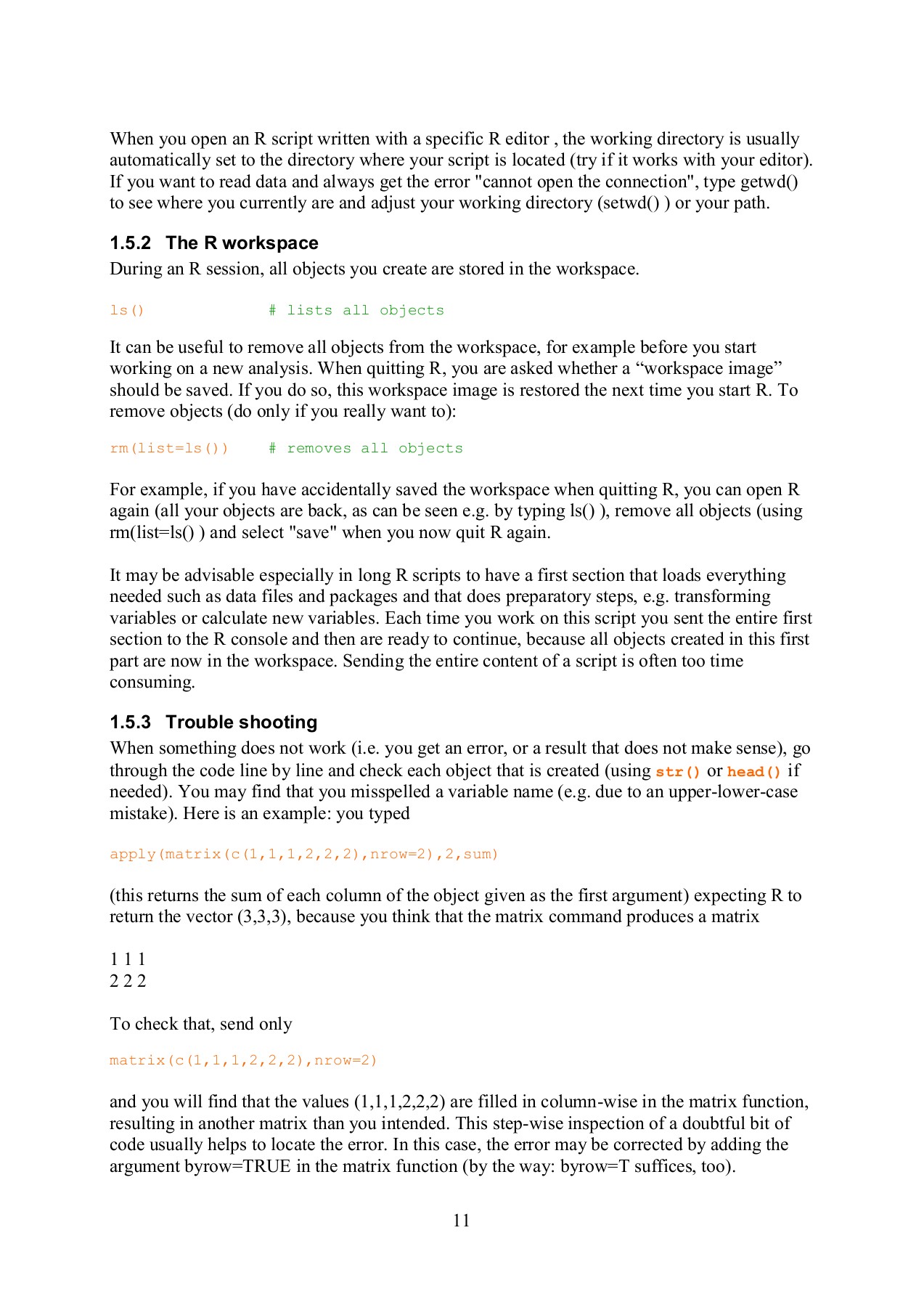 When you open an R script written with a specific R editor , the working directory is usually automatically set to the directory where your script is located (try if it works with your editor). If you want to read data and always get the error "cannot open the connection", type getwd() to see where you currently are and adjust your working directory (setwd() ) or your path.

1.5.2 The R workspace
During an R session, all objects you create are stored in the workspace.

ls()             # lists all objects

It can be useful to remove all objects from the workspace, for example before you start working on a new analysis. When quitting R, you are asked whether a “workspace image” should be saved. If you do so, this workspace image is restored the next time you start R. To remove objects (do only if you really want to):

rm(list=ls())    # removes all objects

For example, if you have accidentally saved the workspace when quitting R, you can open R again (all your objects are back, as can be seen e.g. by typing ls() ), remove all objects (using rm(list=ls() ) and select "save" when you now quit R again.

It may be advisable especially in long R scripts to have a first section that loads everything needed such as data files and packages and that does preparatory steps, e.g. transforming variables or calculate new variables. Each time you work on this script you sent the entire first section to the R console and then are ready to continue, because all objects created in this first part are now in the workspace. Sending the entire content of a script is often too time consuming.

1.5.3 Trouble shooting
When something does not work (i.e. you get an error, or a result that does not make sense), go through the code line by line and check each object that is created (using str() or head() if needed). You may find that you misspelled a variable name (e.g. due to an upper-lower-case mistake). Here is an example: you typed

apply(matrix(c(1,1,1,2,2,2),nrow=2),2,sum)

(this returns the sum of each column of the object given as the first argument) expecting R to return the vector (3,3,3), because you think that the matrix command produces a matrix

1 1 1
2 2 2

To check that, send only

matrix(c(1,1,1,2,2,2),nrow=2)

and you will find that the values (1,1,1,2,2,2) are filled in column-wise in the matrix function, resulting in another matrix than you intended. This step-wise inspection of a doubtful bit of code usually helps to locate the error. In this case, the error may be corrected by adding the argument byrow=TRUE in the matrix function (by the way: byrow=T suffices, too).

11